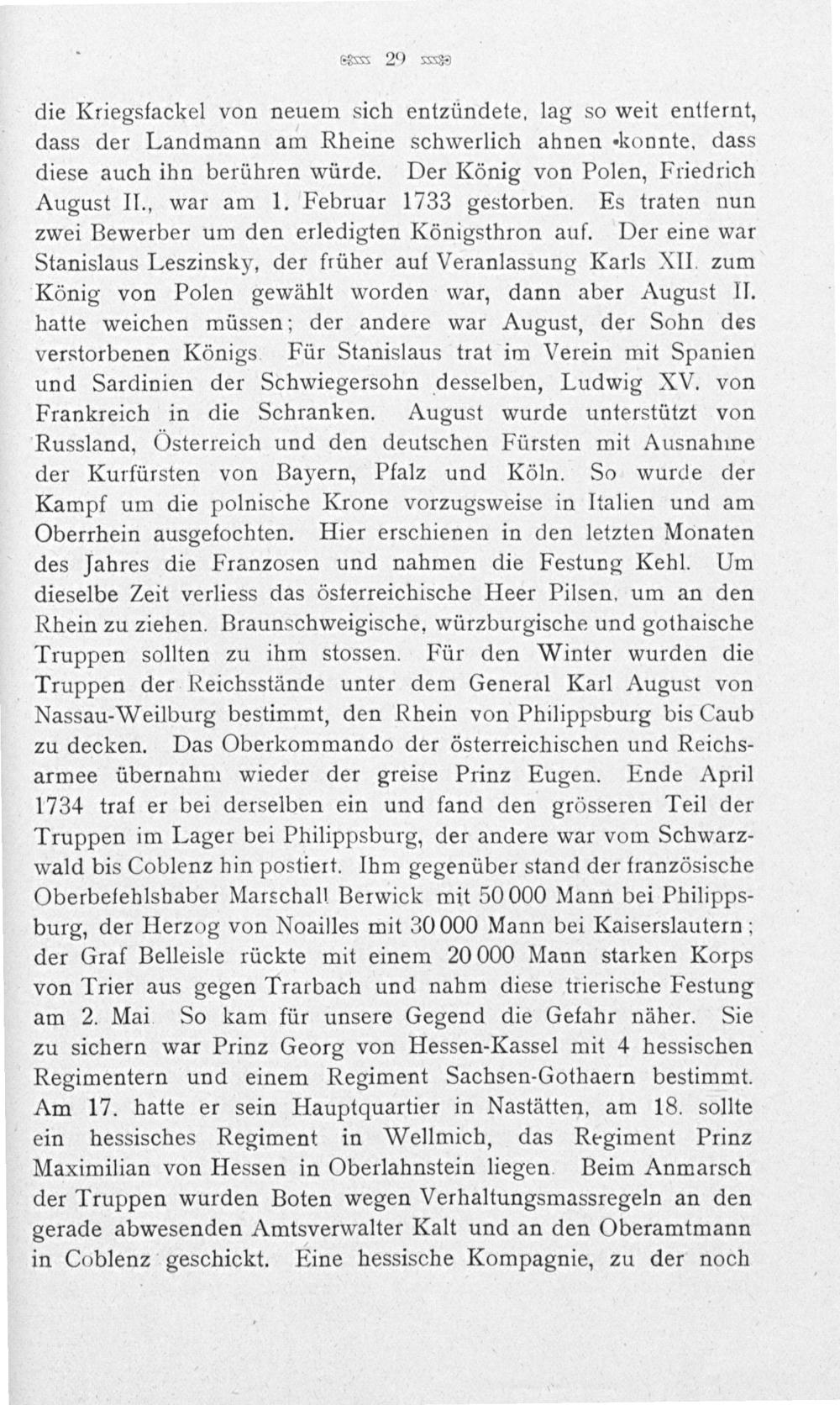 29

die Kriegsfackel von neuem sich entzündete, lag so weit entfernt, dass der Landmann am Rheine schwerlich ahnen konnte, dass diese auch ihn berühren würde. Der König von Polen, Friedrich August II., war am 1. Februar 1733 gestorben. Es traten nun zwei Bewerber um den erledigten Königsthron auf. Der eine war Stanislaus Leszinsky, der früher auf Veranlassung Karls XII. zum König von Polen gewählt worden war, dann aber August II. hatte weichen müssen; der andere war August, der Sohn des verstorbenen Königs. Für Stanislaus trat im Verein mit Spanien und Sardinien der Schwiegersohn desselben, Ludwig XV. von Frankreich in die Schranken. August wurde unterstützt von Russland, Österreich und den deutschen Fürsten mit Ausnahme der Kurfürsten von Bayern, Pfalz und Köln. So wurde der Kampf um die polnische Krone vorzugsweise in Italien und am Oberrhein ausgefochten. Hier erschienen in den letzten Monaten des Jahres die Franzosen und nahmen die Festung Kehl. Um dieselbe Zeit verliess das österreichische Heer Pilsen, um an den Rhein zu ziehen. Braunschweigische, würzburgische und gothaische Truppen sollten zu ihm stossen. Für den Winter wurden die Truppen der Reichsstände unter dem General Karl August von Nassau-Weilburg bestimmt, den Rhein von Philippsburg bis Caub zu decken. Das Oberkommando der österreichischen und Reichsarmee übernahm wieder der greise Prinz Eugen. Ende April 1734 traf er bei derselben ein und fand den grösseren Teil der Truppen im Lager bei Philippsburg, der andere war vom Schwarzwald bis Coblenz hin postiert. Ihm gegenüber stand der französische Oberbefehlshaber Marschall Berwick mit 50 000 Mann bei Philippsburg, der Herzog von Noailles mit 30 000 Mann bei Kaiserslautern; der Graf Belleisle rückte mit einem 20 000 Mann starken Korps von Trier aus gegen Trarbach und nahm diese trierische Festung am 2. Mai. So kam für unsere Gegend die Gefahr näher. Sie zu sichern war Prinz Georg von Hessen-Kassel mit 4 hessischen Regimentern und einem Regiment Sachsen-Gothaern bestimmt. Am 17. hatte er sein Hauptquartier in Nastätten, am 18. sollte ein hessisches Regiment in Wellmich, das Regiment Prinz Maximilian von Hessen in Oberlahnstein liegen. Beim Anmarsch der Truppen wurden Boten wegen Verhaltungsmassregeln an den gerade abwesenden Amtsverwalter Kalt und an den Oberamtmann in Coblenz geschickt. Eine hessische Kompagnie, zu der noch